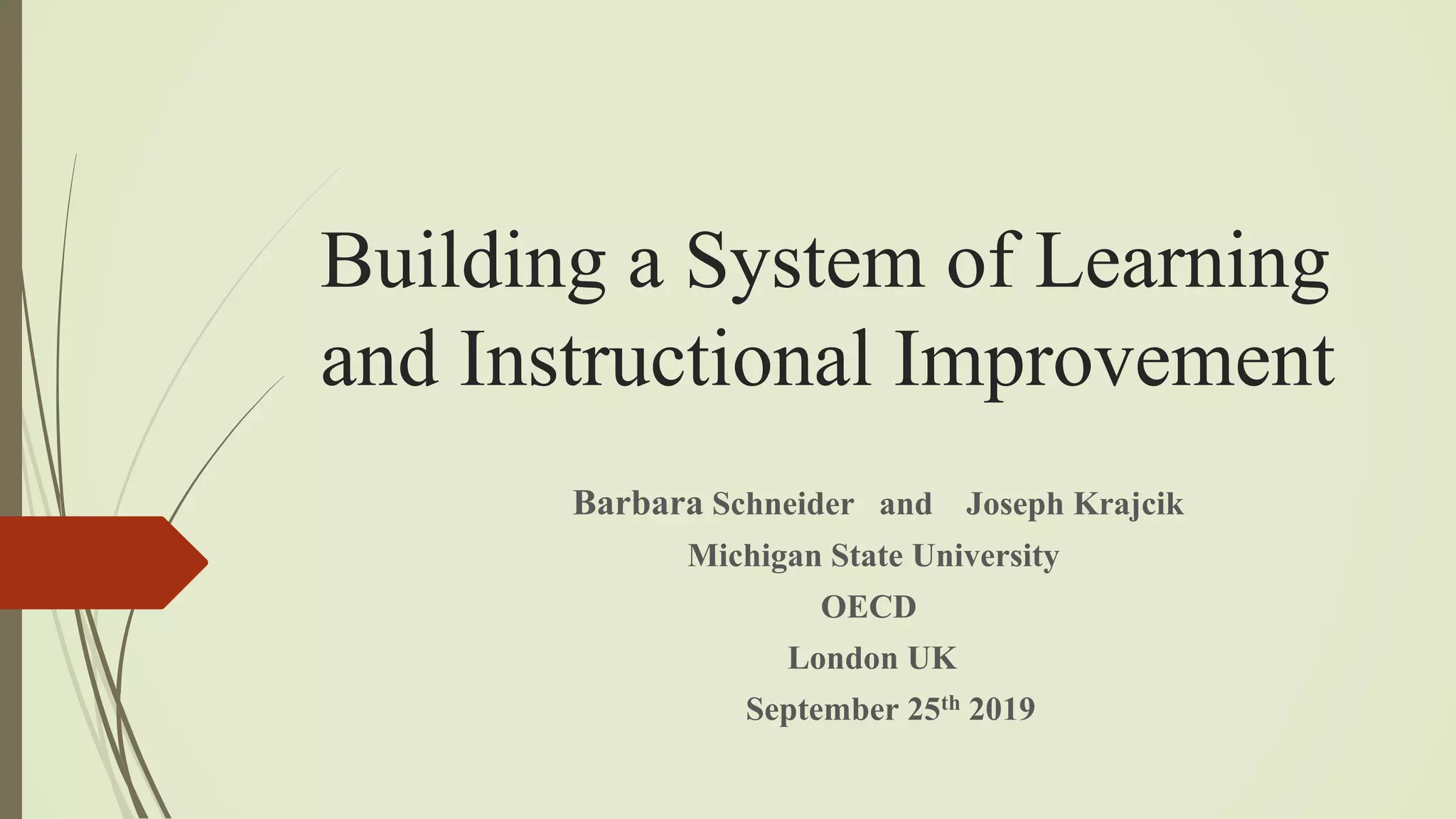 Building a System of Learning and Instructional Improvement

Barbara Schneider and Joseph Krajcik
Michigan State University
OECD
London UK
September 25th 2019